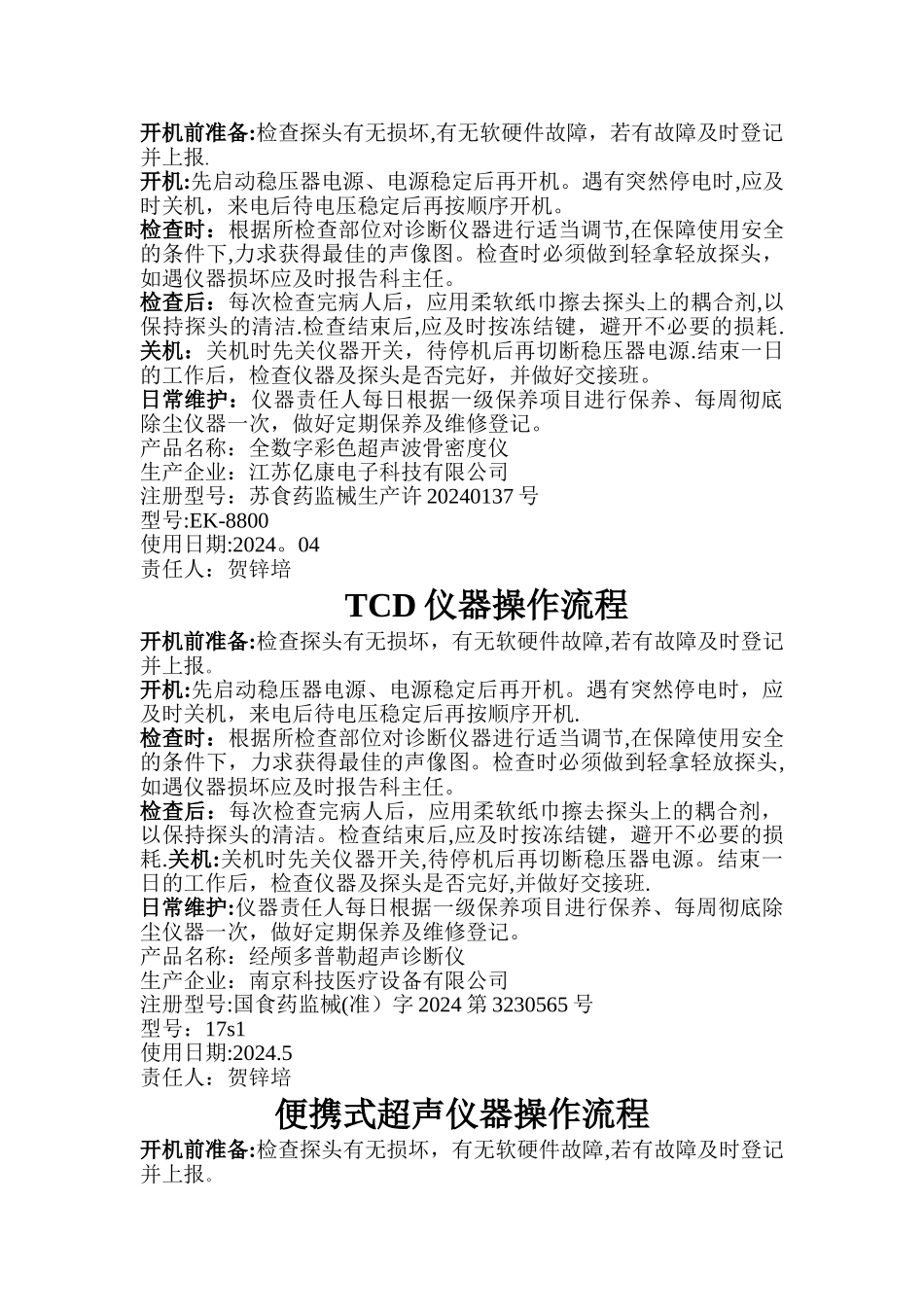 开机前准备:检查探头有无损坏,有无软硬件故障，若有故障及时登记并上报.
开机:先启动稳压器电源、电源稳定后再开机。遇有突然停电时,应及时关机，来电后待电压稳定后再按顺序开机。
检查时：根据所检查部位对诊断仪器进行适当调节,在保障使用安全的条件下,力求获得最佳的声像图。检查时必须做到轻拿轻放探头，如遇仪器损坏应及时报告科主任。
检查后：每次检查完病人后，应用柔软纸巾擦去探头上的耦合剂,以保持探头的清洁.检查结束后,应及时按冻结键，避开不必要的损耗.
关机：关机时先关仪器开关，待停机后再切断稳压器电源.结束一日的工作后，检查仪器及探头是否完好，并做好交接班。
日常维护：仪器责任人每日根据一级保养项目进行保养、每周彻底除尘仪器一次，做好定期保养及维修登记。
产品名称：全数字彩色超声波骨密度仪
生产企业：江苏亿康电子科技有限公司
注册型号：苏食药监械生产许 20240137 号
型号:EK-8800
使用日期:2024。04
责任人：贺锌培

TCD 仪器操作流程

开机前准备:检查探头有无损坏，有无软硬件故障,若有故障及时登记并上报。
开机:先启动稳压器电源、电源稳定后再开机。遇有突然停电时，应及时关机，来电后待电压稳定后再按顺序开机.
检查时：根据所检查部位对诊断仪器进行适当调节,在保障使用安全的条件下，力求获得最佳的声像图。检查时必须做到轻拿轻放探头,如遇仪器损坏应及时报告科主任。
检查后：每次检查完病人后，应用柔软纸巾擦去探头上的耦合剂，以保持探头的清洁。检查结束后,应及时按冻结键，避开不必要的损耗.关机:关机时先关仪器开关,待停机后再切断稳压器电源。结束一日的工作后，检查仪器及探头是否完好,并做好交接班.
日常维护:仪器责任人每日根据一级保养项目进行保养、每周彻底除尘仪器一次，做好定期保养及维修登记。
产品名称：经颅多普勒超声诊断仪
生产企业：南京科技医疗设备有限公司
注册型号:国食药监械(准）字 2024 第 3230565 号
型号：17s1
使用日期:2024.5
责任人：贺锌培

便携式超声仪器操作流程

开机前准备:检查探头有无损坏，有无软硬件故障,若有故障及时登记并上报。